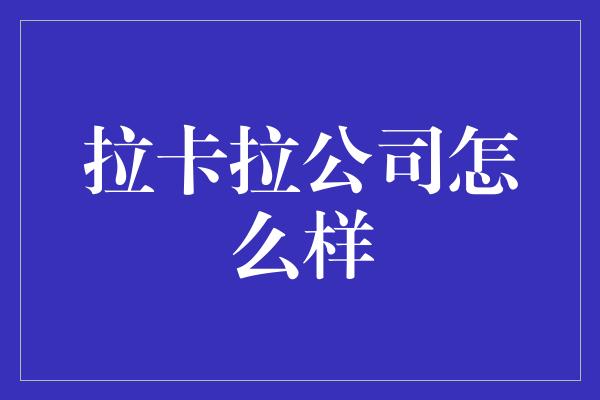 拉卡拉公司怎么样